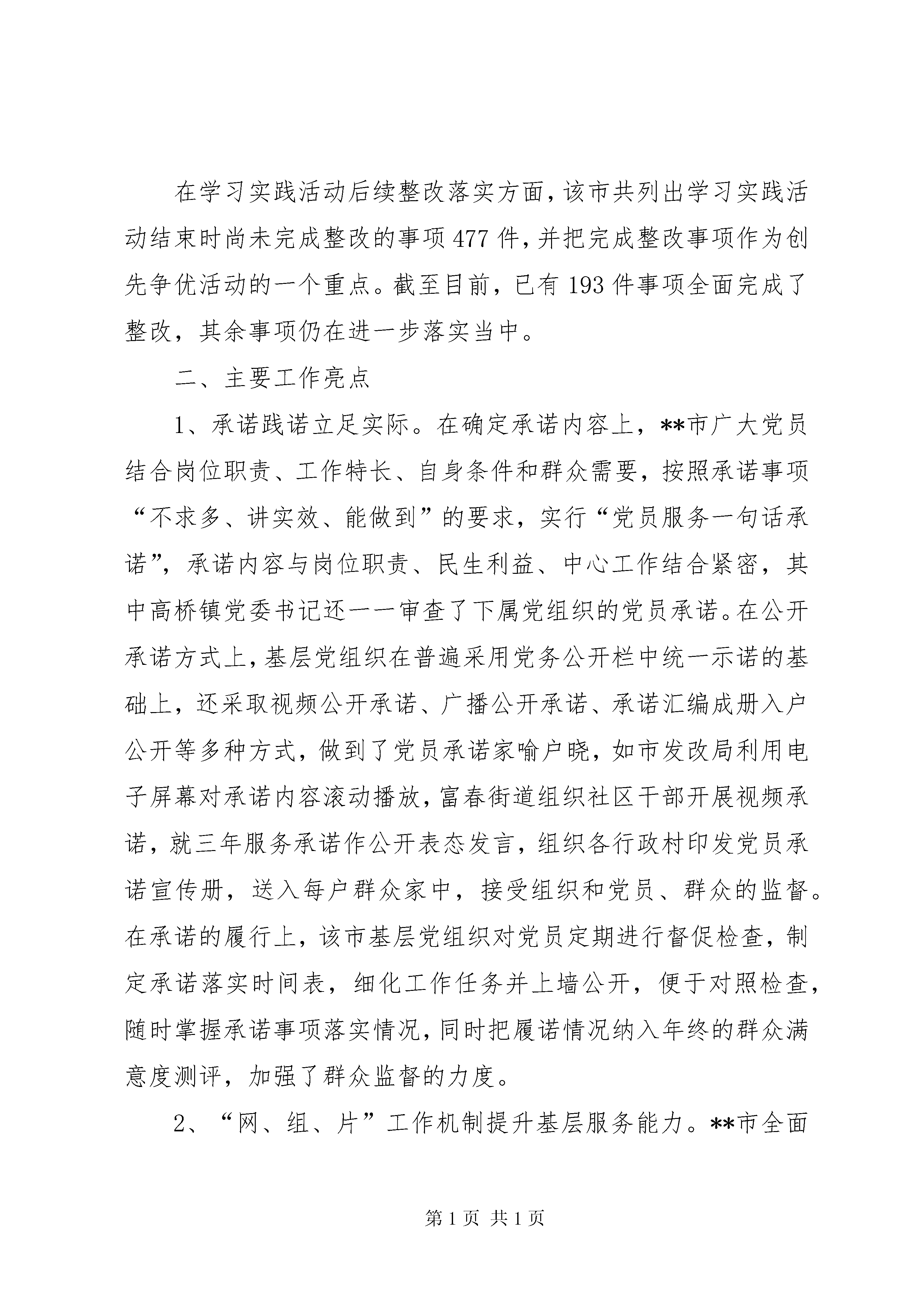 在学习实践活动后续整改落实方面，该市共列出学习实践活动结束时尚未完成整改的事项477件，并把完成整改事项作为创先争优活动的一个重点。截至目前，已有193件事项全面完成了整改，其余事项仍在进一步落实当中。

二、主要工作亮点

1、承诺践诺立足实际。在确定承诺内容上，**市广大党员结合岗位职责、工作特长、自身条件和群众需要，按照承诺事项“不求多、讲实效、能做到”的要求，实行“党员服务一句话承诺”，承诺内容与岗位职责、民生利益、中心工作结合紧密，其中高桥镇党委书记还一一审查了下属党组织的党员承诺。在公开承诺方式上，基层党组织在普遍采用党务公开栏中统一示诺的基础上，还采取视频公开承诺、广播公开承诺、承诺汇编成册入户公开等多种方式，做到了党员承诺家喻户晓，如市发改局利用电子屏幕对承诺内容滚动播放，富春街道组织社区干部开展视频承诺，就三年服务承诺作公开表态发言，组织各行政村印发党员承诺宣传册，送入每户群众家中，接受组织和党员、群众的监督。在承诺的履行上，该市基层党组织对党员定期进行督促检查，制定承诺落实时间表，细化工作任务并上墙公开，便于对照检查，随时掌握承诺事项落实情况，同时把履诺情况纳入年终的群众满意度测评，加强了群众监督的力度。

2、“网、组、片”工作机制提升基层服务能力。**市全面

第1页 共1页